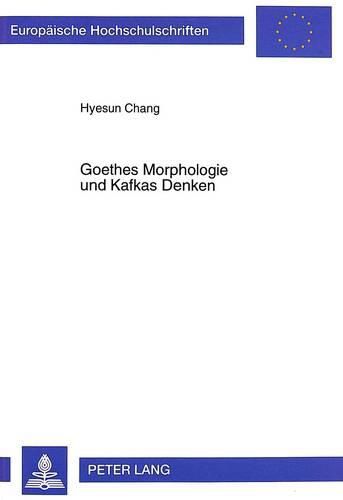 Europäische Hochschulschriften

Hyesun Chang

Goethes Morphologie
und Kafkas Denken

PETER LANG